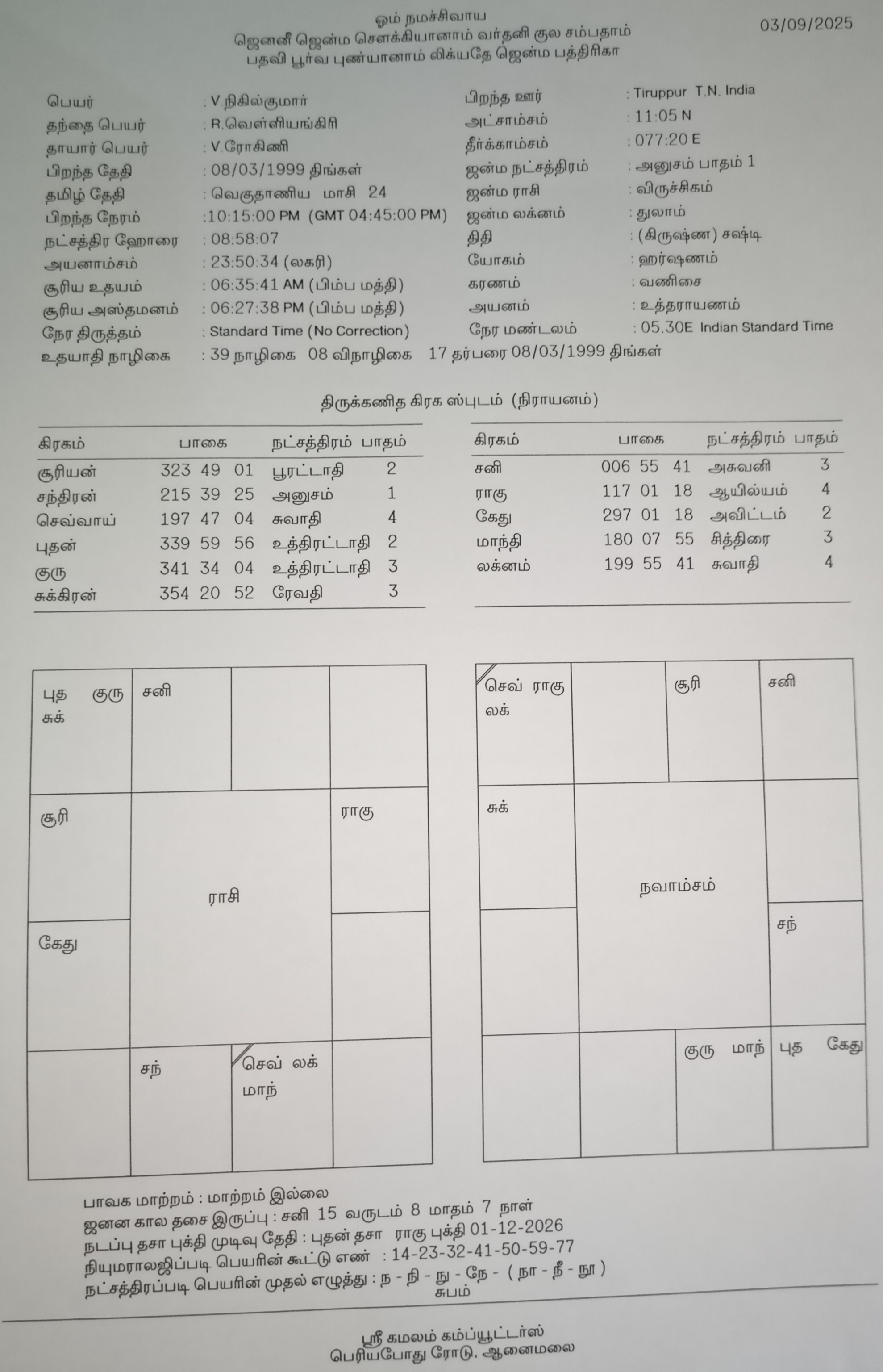 ஓம் நமச்சிவாய
ஜெனனீ ஜென்ம சௌக்கியானாம் வர்தனி குல சம்பதாம்
பதவி பூர்வ புண்யானாம் லிக்யதே ஜென்ம பத்திரிகா

03/09/2025

பெயர் : V நிகில்குமார்
தந்தை பெயர் : R.வெள்ளியங்கிரி
தாயார் பெயர் : V.ரோகிணி
பிறந்த தேதி : 08/03/1999 திங்கள்
தமிழ் தேதி : வெகுதாணிய மாசி 24
பிறந்த நேரம் :10:15:00 PM (GMT 04:45:00 PM)
நட்சத்திர ஹோரை : 08:58:07
அயனாம்சம் : 23:50:34 (லகரி)
சூரிய உதயம் : 06:35:41 AM (பிம்ப மத்தி)
சூரிய அஸ்தமனம் : 06:27:38 PM (பிம்ப மத்தி)
நேர திருத்தம் : Standard Time (No Correction)
உதயாதி நாழிகை : 39 நாழிகை 08 விநாழிகை 17 தர்பரை 08/03/1999 திங்கள்

பிறந்த ஊர் : Tiruppur T.N. India
அட்சாம்சம் : 11:05 N
தீர்க்காம்சம் : 077:20 E
ஜன்ம நட்சத்திரம் : அனுசம் பாதம் 1
ஜன்ம ராசி : விருச்சிகம்
ஜன்ம லக்னம் : துலாம்
திதி : (கிருஷ்ண) சஷ்டி
யோகம் : ஹர்ஷணம்
கரணம் : வணிசை
அயனம் : உத்தராயணம்
நேர மண்டலம் : 05.30E Indian Standard Time

திருக்கணித கிரக ஸ்புடம் (நிராயனம்)

| கிரகம் | பாகை | நட்சத்திரம் | பாதம் |
|---|---|---|---|
| சூரியன் | 323 49 01 | பூரட்டாதி | 2 |
| சந்திரன் | 215 39 25 | அனுசம் | 1 |
| செவ்வாய் | 197 47 04 | சுவாதி | 4 |
| புதன் | 339 59 56 | உத்திரட்டாதி | 2 |
| குரு | 341 34 04 | உத்திரட்டாதி | 3 |
| சுக்கிரன் | 354 20 52 | ரேவதி | 3 |

| கிரகம் | பாகை | நட்சத்திரம் | பாதம் |
|---|---|---|---|
| சனி | 006 55 41 | அசுவனி | 3 |
| ராகு | 117 01 18 | ஆயில்யம் | 4 |
| கேது | 297 01 18 | அவிட்டம் | 2 |
| மாந்தி | 180 07 55 | சித்திரை | 3 |
| லக்னம் | 199 55 41 | சுவாதி | 4 |

புத குரு சுக்
சனி
சூரி
ராகு
ராசி
கேது
சந்
செவ் லக் மாந்

செவ் ராகு லக்
சூரி
சனி
சுக்
நவாம்சம்
சந்
குரு மாந்
புத கேது

பாவக மாற்றம் : மாற்றம் இல்லை
ஜனன கால தசை இருப்பு : சனி 15 வருடம் 8 மாதம் 7 நாள்
நடப்பு தசா புக்தி முடிவு தேதி : புதன் தசா ராகு புக்தி 01-12-2026
நியுமராலஜிப்படி பெயரின் கூட்டு எண் : 14-23-32-41-50-59-77
நட்சத்திரப்படி பெயரின் முதல் எழுத்து : ந - நி - நு - நே - ( நா - நீ - நூ )
சுபம்

ஸ்ரீ கமலம் கம்ப்யூட்டர்ஸ்
பெரியபோது ரோடு, ஆனைமலை